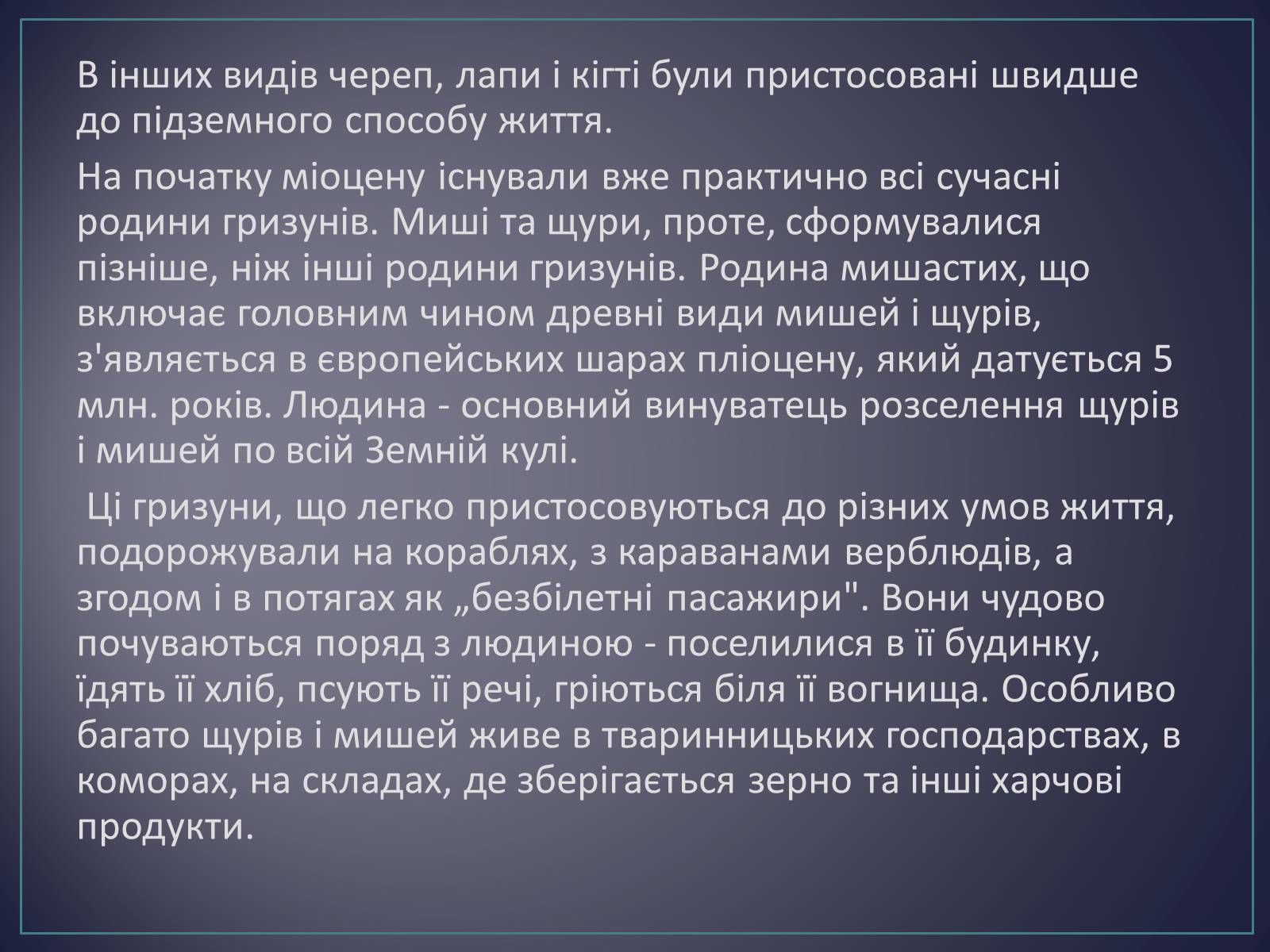 В інших видів череп, лапи і кігті були пристосовані швидше до підземного способу життя.

На початку міоцену існували вже практично всі сучасні родини гризунів. Миші та щури, проте, сформувалися пізніше, ніж інші родини гризунів. Родина мишастих, що включає головним чином древні види мишей і щурів, з'являється в європейських шарах пліоцену, який датується 5 млн. років. Людина - основний винуватець розселення щурів і мишей по всій Земній кулі.

Ці гризуни, що легко пристосовуються до різних умов життя, подорожували на кораблях, з караванами верблюдів, а згодом і в потягах як „безбілетні пасажири". Вони чудово почуваються поряд з людиною - поселилися в її будинку, їдять її хліб, псують її речі, гріються біля її вогнища. Особливо багато щурів і мишей живе в тваринницьких господарствах, в коморах, на складах, де зберігається зерно та інші харчові продукти.